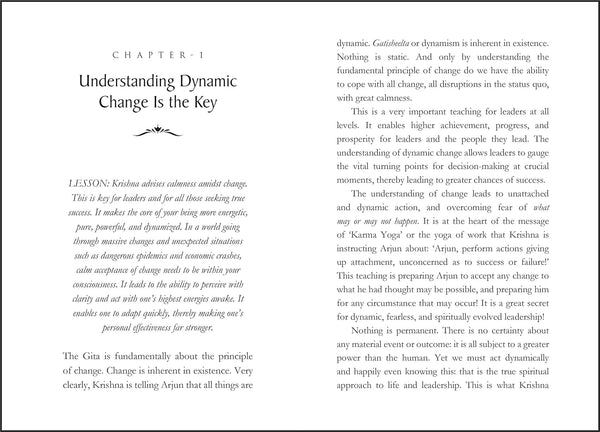 CHAPTER - 1

Understanding Dynamic Change Is the Key

LESSON: Krishna advises calmness amidst change. This is key for leaders and for all those seeking true success. It makes the core of your being more energetic, pure, powerful, and dynamized. In a world going through massive changes and unexpected situations such as dangerous epidemics and economic crashes, calm acceptance of change needs to be within your consciousness. It leads to the ability to perceive with clarity and act with one's highest energies awake. It enables one to adapt quickly, thereby making one's personal effectiveness far stronger.

The Gita is fundamentally about the principle of change. Change is inherent in existence. Very clearly, Krishna is telling Arjun that all things are dynamic. Gatisheelta or dynamism is inherent in existence. Nothing is static. And only by understanding the fundamental principle of change do we have the ability to cope with all change, all disruptions in the status quo, with great calmness.

This is a very important teaching for leaders at all levels. It enables higher achievement, progress, and prosperity for leaders and the people they lead. The understanding of dynamic change allows leaders to gauge the vital turning points for decision-making at crucial moments, thereby leading to greater chances of success.

The understanding of change leads to unattached and dynamic action, and overcoming fear of what may or may not happen. It is at the heart of the message of 'Karma Yoga' or the yoga of work that Krishna is instructing Arjun about: 'Arjun, perform actions giving up attachment, unconcerned as to success or failure!' This teaching is preparing Arjun to accept any change to what he had thought may be possible, and preparing him for any circumstance that may occur! It is a great secret for dynamic, fearless, and spiritually evolved leadership!

Nothing is permanent. There is no certainty about any material event or outcome: it is all subject to a greater power than the human. Yet we must act dynamically and happily even knowing this: that is the true spiritual approach to life and leadership. This is what Krishna